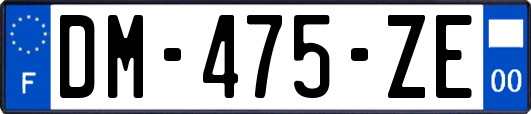 F
DM-475-ZE
00